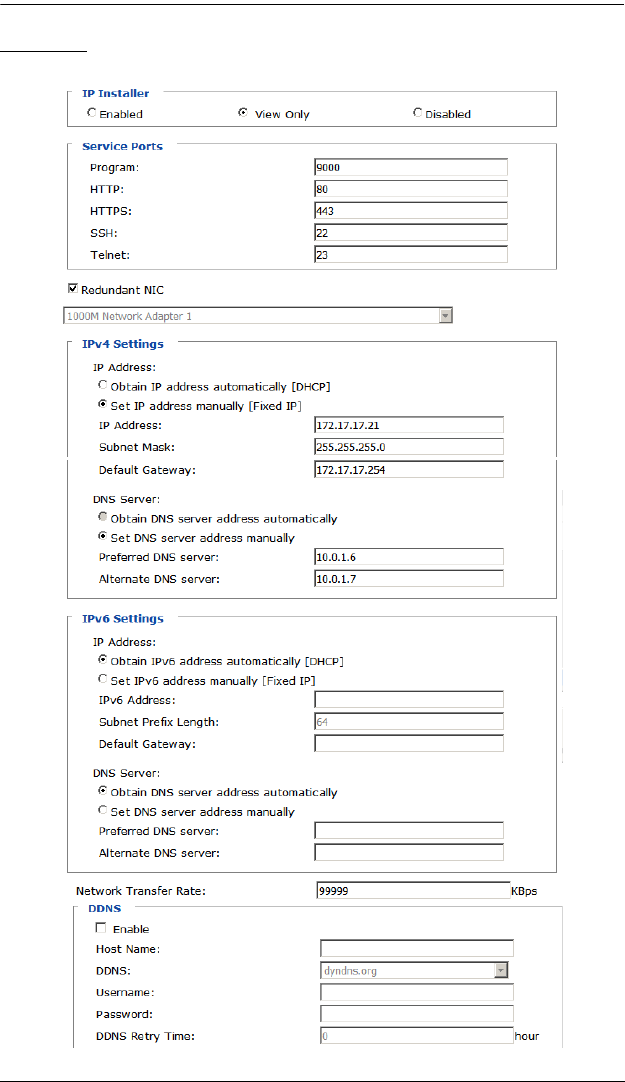 IP Installer
Enabled
View Only
Disabled

Service Ports
Program: 9000
HTTP: 80
HTTPS: 443
SSH: 22
Telnet: 23

Redundant NIC
1000M Network Adapter 1

IPv4 Settings
IP Address:
Obtain IP address automatically [DHCP]
Set IP address manually [Fixed IP]
IP Address: 172.17.17.21
Subnet Mask: 255.255.255.0
Default Gateway: 172.17.17.254

DNS Server:
Obtain DNS server address automatically
Set DNS server address manually
Preferred DNS server: 10.0.1.6
Alternate DNS server: 10.0.1.7

IPv6 Settings
IP Address:
Obtain IPv6 address automatically [DHCP]
Set IPv6 address manually [Fixed IP]
IPv6 Address:
Subnet Prefix Length: 64
Default Gateway:

DNS Server:
Obtain DNS server address automatically
Set DNS server address manually
Preferred DNS server:
Alternate DNS server:

Network Transfer Rate: 99999 KBps

DDNS
Enable
Host Name:
DDNS: dyndns.org
Username:
Password:
DDNS Retry Time: 0 hour